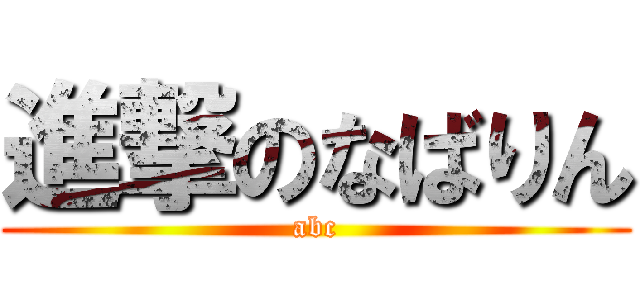 進撃のなばりん
abc